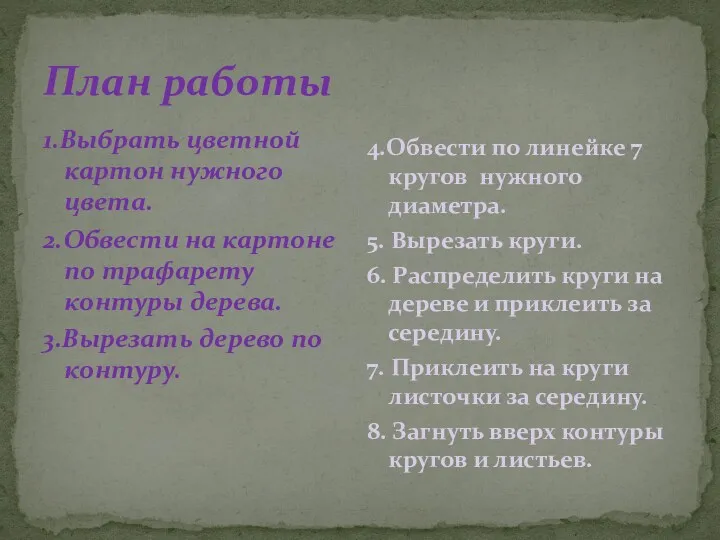 План работы

1.Выбрать цветной картон нужного цвета.

2.Обвести на картоне по трафарету контуры дерева.

3.Вырезать дерево по контуру.

4.Обвести по линейке 7 кругов нужного диаметра.

5. Вырезать круги.

6. Распределить круги на дереве и приклеить за середину.

7. Приклеить на круги листочки за середину.

8. Загнуть вверх контуры кругов и листьев.